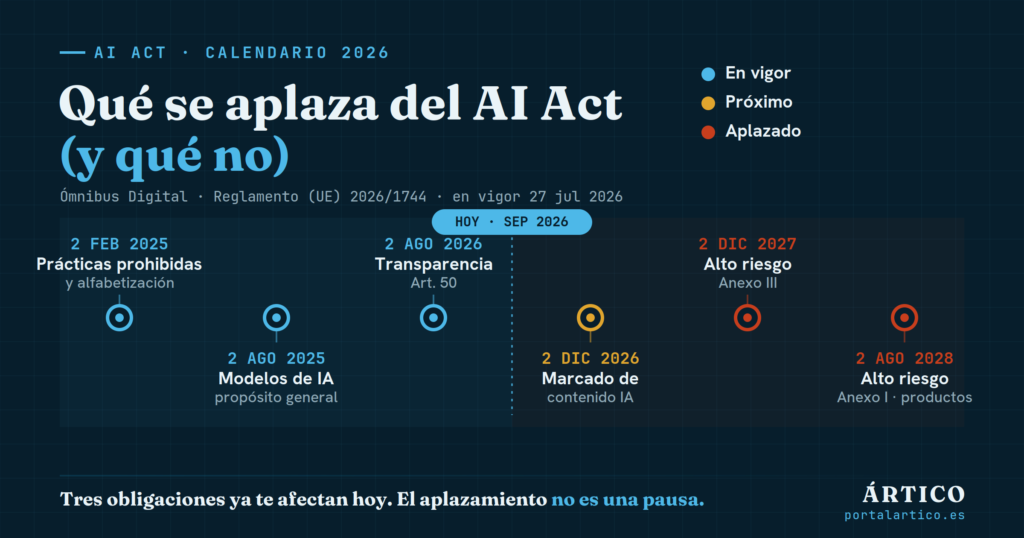 AI ACT · CALENDARIO 2026

Qué se aplaza del AI Act (y qué no)

Ómnibus Digital · Reglamento (UE) 2026/1744 · en vigor 27 jul 2026

En vigor
Próximo
Aplazado

HOY · SEP 2026

2 FEB 2025
Prácticas prohibidas
y alfabetización

2 AGO 2025
Modelos de IA
propósito general

2 AGO 2026
Transparencia
Art. 50

2 DIC 2026
Marcado de
contenido IA

2 DIC 2027
Alto riesgo
Anexo III

2 AGO 2028
Alto riesgo
Anexo I · productos

Tres obligaciones ya te afectan hoy. El aplazamiento no es una pausa.

ÁRTICO
portalartico.es